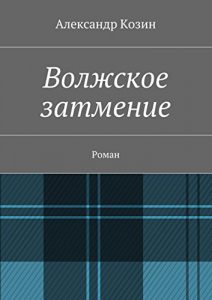 Александр Козин

Волжское затмение

Роман